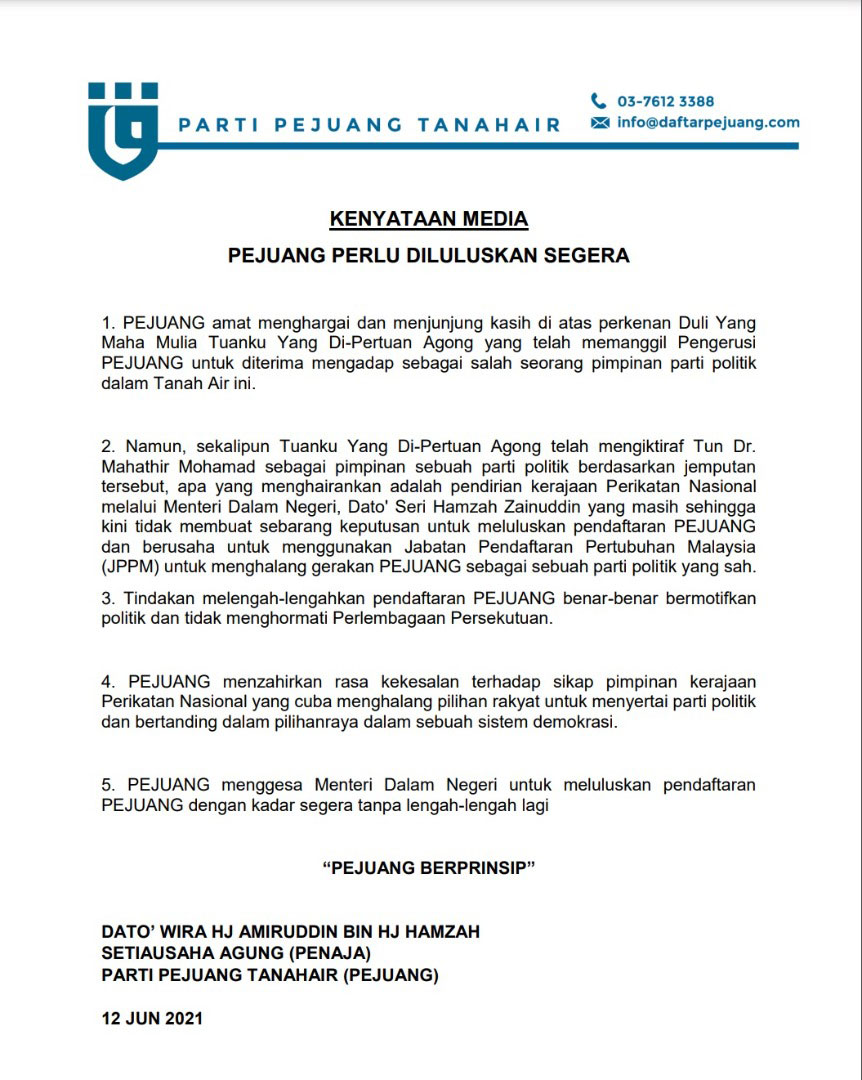 PARTI PEJUANG TANAHAIR

03-7612 3388
info@daftarpejuang.com

KENYATAAN MEDIA

PEJUANG PERLU DILULUSKAN SEGERA

1. PEJUANG amat menghargai dan menjunjung kasih di atas perkenan Duli Yang Maha Mulia Tuanku Yang Di-Pertuan Agong yang telah memanggil Pengerusi PEJUANG untuk diterima mengadap sebagai salah seorang pimpinan parti politik dalam Tanah Air ini.

2. Namun, sekalipun Tuanku Yang Di-Pertuan Agong telah mengiktiraf Tun Dr. Mahathir Mohamad sebagai pimpinan sebuah parti politik berdasarkan jemputan tersebut, apa yang menghairankan adalah pendirian kerajaan Perikatan Nasional melalui Menteri Dalam Negeri, Dato' Seri Hamzah Zainuddin yang masih sehingga kini tidak membuat sebarang keputusan untuk meluluskan pendaftaran PEJUANG dan berusaha untuk menggunakan Jabatan Pendaftaran Pertubuhan Malaysia (JPPM) untuk menghalang gerakan PEJUANG sebagai sebuah parti politik yang sah.

3. Tindakan melengah-lengahkan pendaftaran PEJUANG benar-benar bermotifkan politik dan tidak menghormati Perlembagaan Persekutuan.

4. PEJUANG menzahirkan rasa kekesalan terhadap sikap pimpinan kerajaan Perikatan Nasional yang cuba menghalang pilihan rakyat untuk menyertai parti politik dan bertanding dalam pilihanraya dalam sebuah sistem demokrasi.

5. PEJUANG menggesa Menteri Dalam Negeri untuk meluluskan pendaftaran PEJUANG dengan kadar segera tanpa lengah-lengah lagi

“PEJUANG BERPRINSIP”

DATO’ WIRA HJ AMIRUDDIN BIN HJ HAMZAH
SETIAUSAHA AGUNG (PENAJA)
PARTI PEJUANG TANAHAIR (PEJUANG)

12 JUN 2021